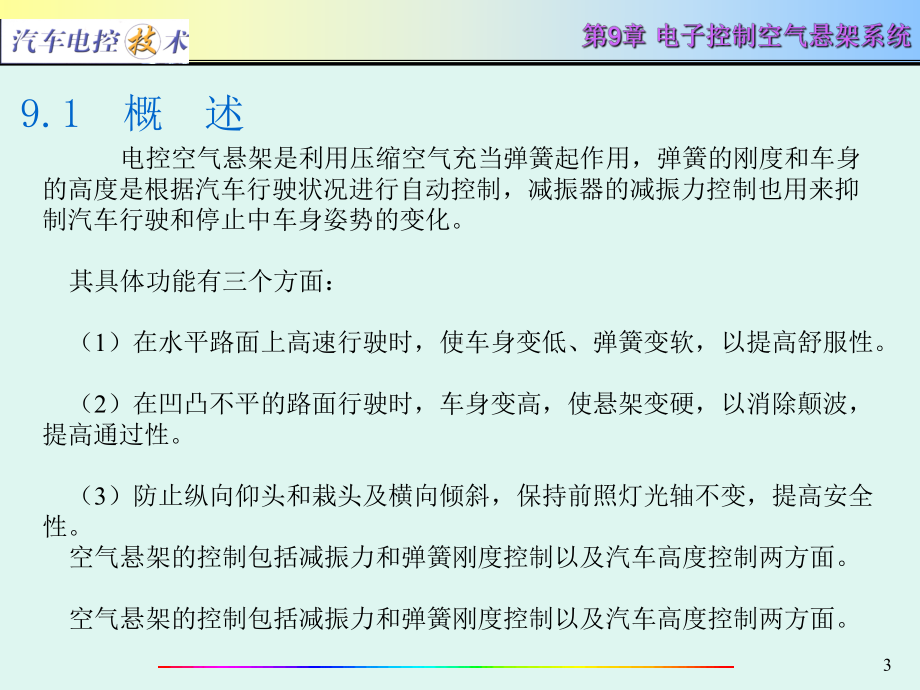 汽车电控技术

第9章 电子控制空气悬架系统

9.1 概 述

电控空气悬架是利用压缩空气充当弹簧起作用，弹簧的刚度和车身的高度是根据汽车行驶状况进行自动控制，减振器的减振力控制也用来抑制汽车行驶和停止中车身姿势的变化。

其具体功能有三个方面：

（1）在水平路面上高速行驶时，使车身变低、弹簧变软，以提高舒服性。

（2）在凹凸不平的路面行驶时，车身变高，使悬架变硬，以消除颠波，提高通过性。

（3）防止纵向仰头和栽头及横向倾斜，保持前照灯光轴不变，提高安全性。
空气悬架的控制包括减振力和弹簧刚度控制以及汽车高度控制两方面。

空气悬架的控制包括减振力和弹簧刚度控制以及汽车高度控制两方面。

3